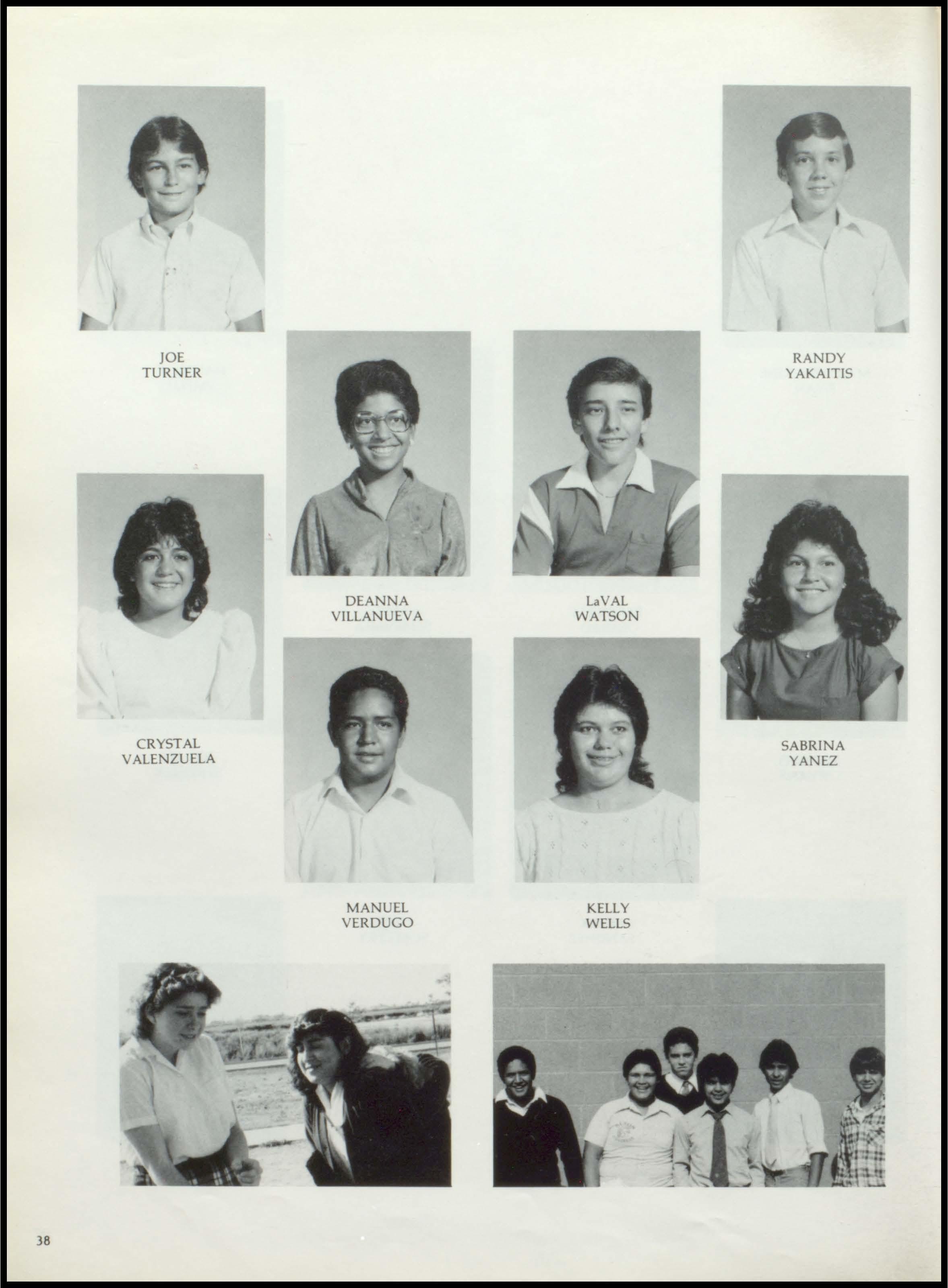 JOE
TURNER

RANDY
YAKAITIS

DEANNA
VILLANUEVA

LaVAL
WATSON

CRYSTAL
VALENZUELA

SABRINA
YANEZ

MANUEL
VERDUGO

KELLY
WELLS

38